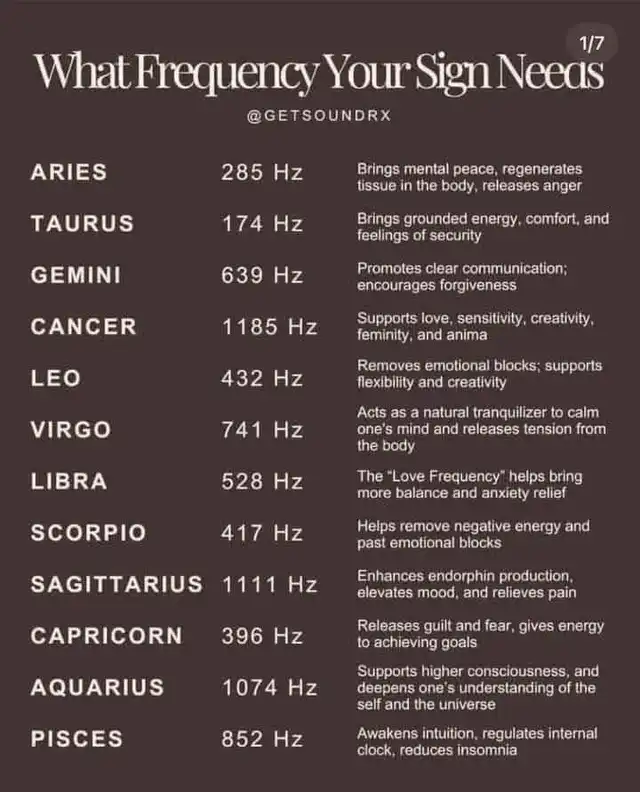 1/7

What Frequency Your Sign Needs

@GETSOUNDRX

| | | |
|---|---|---|
| ARIES | 285 Hz | Brings mental peace, regenerates tissue in the body, releases anger |
| TAURUS | 174 Hz | Brings grounded energy, comfort, and feelings of security |
| GEMINI | 639 Hz | Promotes clear communication; encourages forgiveness |
| CANCER | 1185 Hz | Supports love, sensitivity, creativity, feminity, and anima |
| LEO | 432 Hz | Removes emotional blocks; supports flexibility and creativity |
| VIRGO | 741 Hz | Acts as a natural tranquilizer to calm one's mind and releases tension from the body |
| LIBRA | 528 Hz | The "Love Frequency" helps bring more balance and anxiety relief |
| SCORPIO | 417 Hz | Helps remove negative energy and past emotional blocks |
| SAGITTARIUS | 1111 Hz | Enhances endorphin production, elevates mood, and relieves pain |
| CAPRICORN | 396 Hz | Releases guilt and fear, gives energy to achieving goals |
| AQUARIUS | 1074 Hz | Supports higher consciousness, and deepens one's understanding of the self and the universe |
| PISCES | 852 Hz | Awakens intuition, regulates internal clock, reduces insomnia |